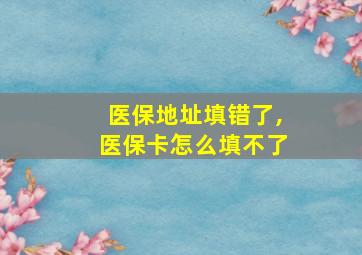 医保地址填错了，
医保卡怎么填不了